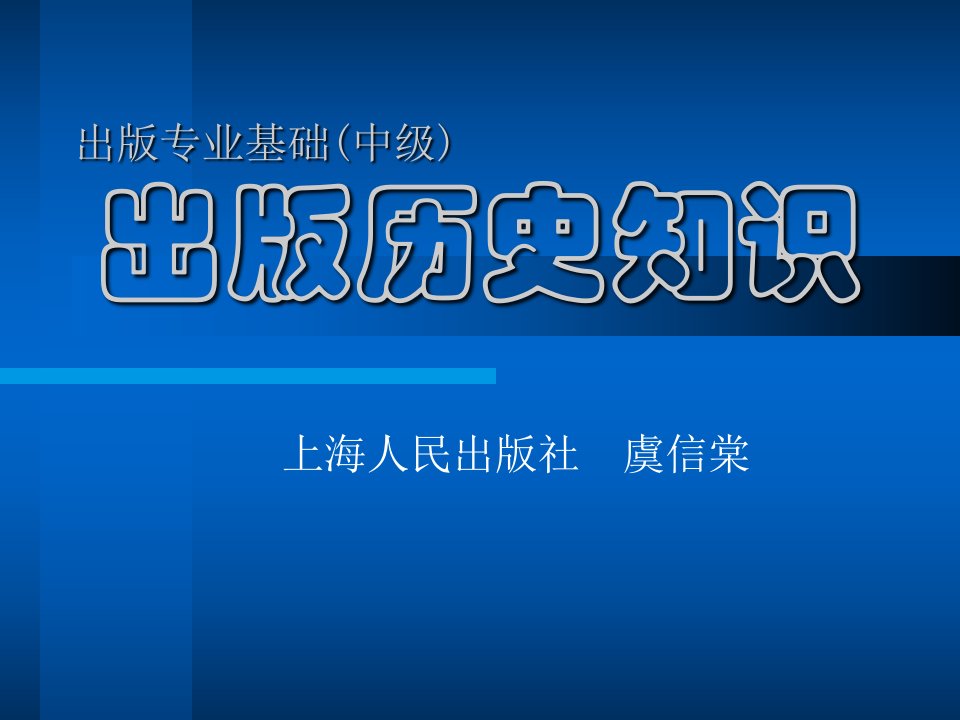 出版专业基础(中级)

出版历史知识

上海人民出版社　虞信棠